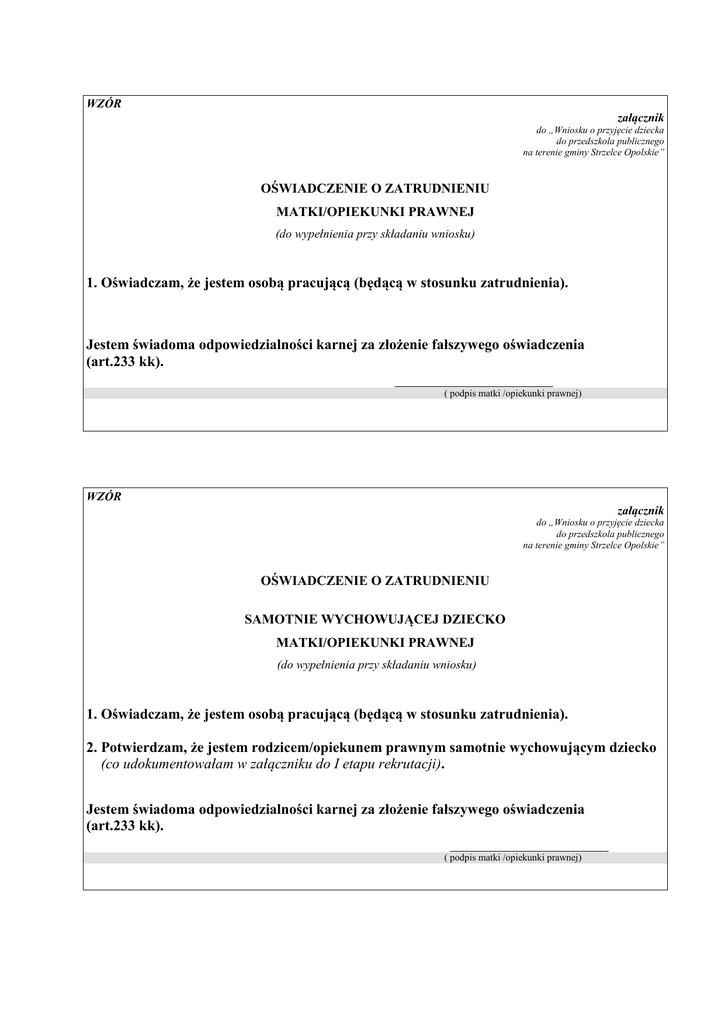 WZÓR

załącznik
do „Wniosku o przyjęcie dziecka
do przedszkola publicznego
na terenie gminy Strzelce Opolskie"

OŚWIADCZENIE O ZATRUDNIENIU

MATKI/OPIEKUNKI PRAWNEJ

(do wypełnienia przy składaniu wniosku)

1. Oświadczam, że jestem osobą pracującą (będącą w stosunku zatrudnienia).

Jestem świadoma odpowiedzialności karnej za złożenie fałszywego oświadczenia (art.233 kk).

( podpis matki /opiekunki prawnej)

WZÓR

załącznik
do „Wniosku o przyjęcie dziecka
do przedszkola publicznego
na terenie gminy Strzelce Opolskie"

OŚWIADCZENIE O ZATRUDNIENIU

SAMOTNIE WYCHOWUJĄCEJ DZIECKO

MATKI/OPIEKUNKI PRAWNEJ

(do wypełnienia przy składaniu wniosku)

1. Oświadczam, że jestem osobą pracującą (będącą w stosunku zatrudnienia).

2. Potwierdzam, że jestem rodzicem/opiekunem prawnym samotnie wychowującym dziecko (co udokumentowałam w załączniku do I etapu rekrutacji).

Jestem świadoma odpowiedzialności karnej za złożenie fałszywego oświadczenia (art.233 kk).

( podpis matki /opiekunki prawnej)